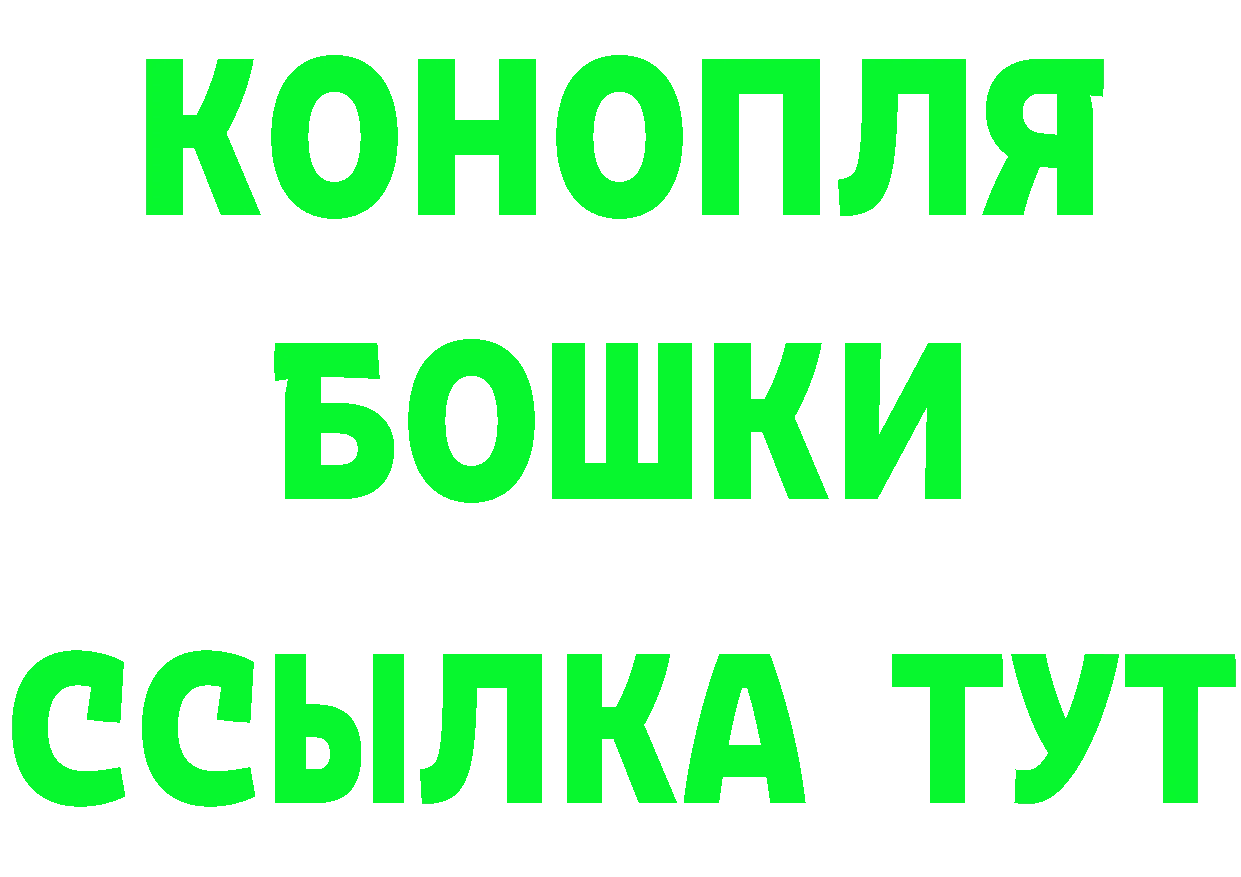 КОНОПЛЯ
БОШКИ
ССЫЛКА ТУТ